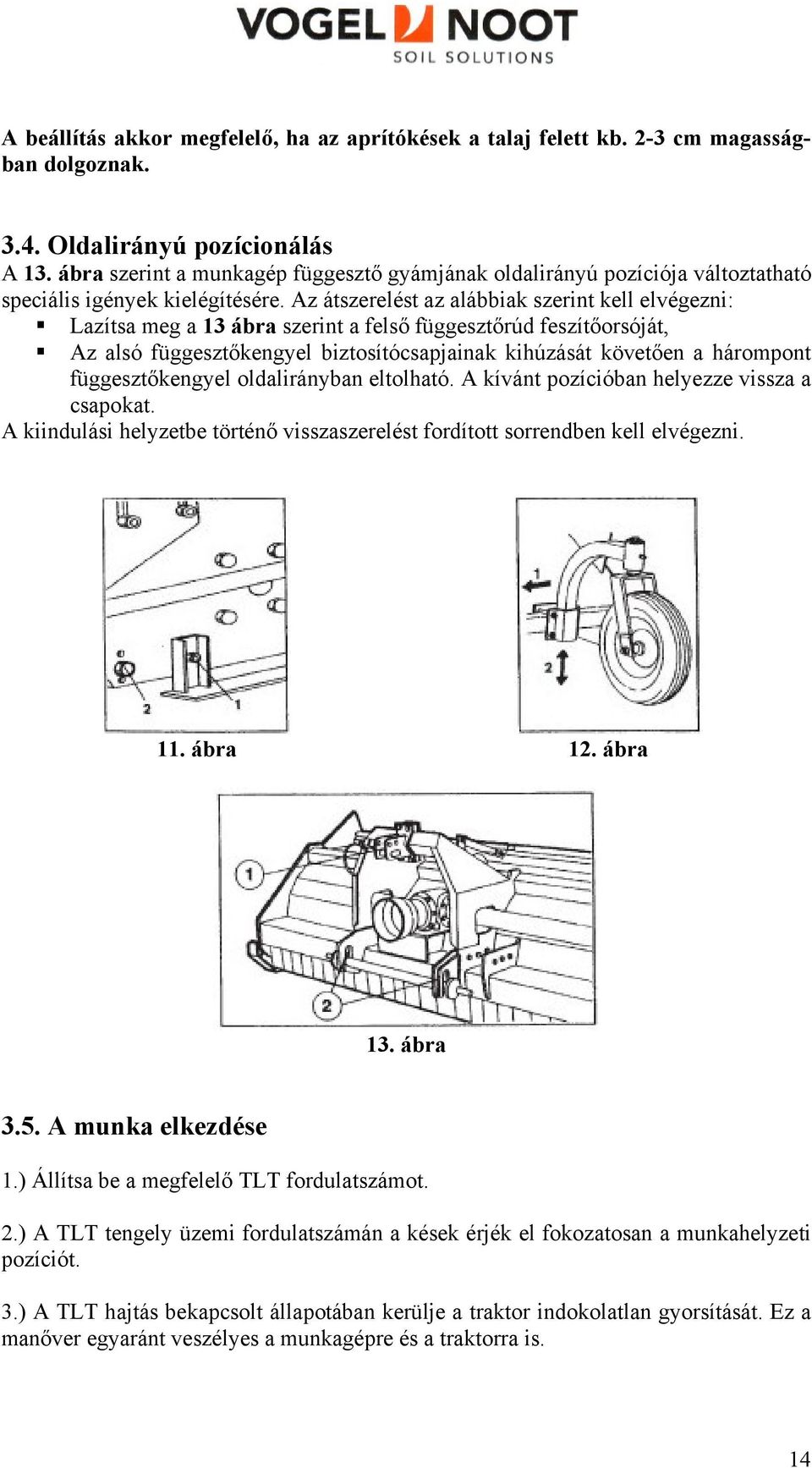 VOGEL NOOT
SOIL SOLUTIONS

A beállítás akkor megfelelő, ha az aprítókések a talaj felett kb. 2-3 cm magasságban dolgoznak.

3.4. Oldalirányú pozícionálás
A 13. ábra szerint a munkagép függesztő gyámjának oldalirányú pozíciója változtatható speciális igények kielégítésére. Az átszerelést az alábbiak szerint kell elvégezni:
▪ Lazítsa meg a 13 ábra szerint a felső függesztőrúd feszítőorsóját,
▪ Az alsó függesztőkengyel biztosítócsapjainak kihúzását követően a hárompont függesztőkengyel oldalirányban eltolható. A kívánt pozícióban helyezze vissza a csapokat.
A kiindulási helyzetbe történő visszaszerelést fordított sorrendben kell elvégezni.

2
1
11. ábra

1
2
12. ábra

1
2
13. ábra

3.5. A munka elkezdése

1.) Állítsa be a megfelelő TLT fordulatszámot.

2.) A TLT tengely üzemi fordulatszámán a kések érjék el fokozatosan a munkahelyzeti pozíciót.

3.) A TLT hajtás bekapcsolt állapotában kerülje a traktor indokolatlan gyorsítását. Ez a manőver egyaránt veszélyes a munkagépre és a traktorra is.

14